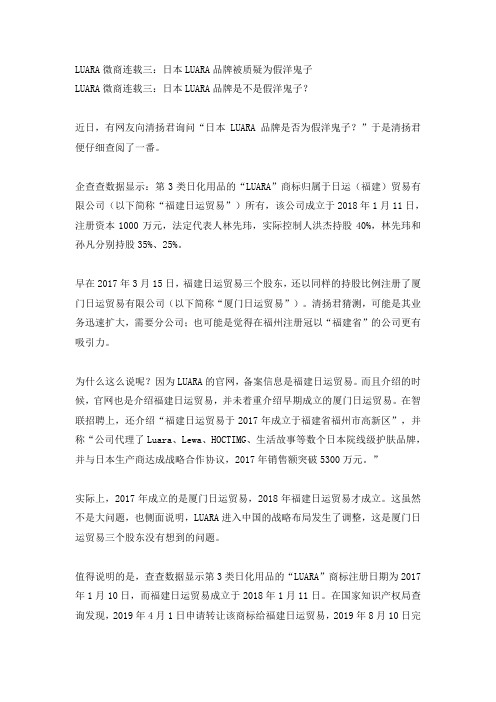 LUARA 微商连载三：日本 LUARA 品牌被质疑为假洋鬼子
LUARA 微商连载三：日本 LUARA 品牌是不是假洋鬼子？

近日，有网友向清扬君询问“日本 LUARA 品牌是否为假洋鬼子？”于是清扬君便仔细查阅了一番。

企查查数据显示：第 3 类日化用品的“LUARA”商标归属于日运（福建）贸易有限公司（以下简称“福建日运贸易”）所有，该公司成立于 2018 年 1 月 11 日，注册资本 1000 万元，法定代表人林先玮，实际控制人洪杰持股 40%，林先玮和孙凡分别持股 35%、25%。

早在 2017 年 3 月 15 日，福建日运贸易三个股东，还以同样的持股比例注册了厦门日运贸易有限公司（以下简称“厦门日运贸易”）。清扬君猜测，可能是其业务迅速扩大，需要分公司；也可能是觉得在福州注册冠以“福建省”的公司更有吸引力。

为什么这么说呢？因为 LUARA 的官网，备案信息是福建日运贸易。而且介绍的时候，官网也是介绍福建日运贸易，并未着重介绍早期成立的厦门日运贸易。在智联招聘上，还介绍“福建日运贸易于 2017 年成立于福建省福州市高新区”，并称“公司代理了 Luara、Lewa、HOCTIMG、生活故事等数个日本院线级护肤品牌，并与日本生产商达成战略合作协议，2017 年销售额突破 5300 万元。”

实际上，2017 年成立的是厦门日运贸易，2018 年福建日运贸易才成立。这虽然不是大问题，也侧面说明，LUARA 进入中国的战略布局发生了调整，这是厦门日运贸易三个股东没有想到的问题。

值得说明的是，查查数据显示第 3 类日化用品的“LUARA”商标注册日期为 2017 年 1 月 10 日，而福建日运贸易成立于 2018 年 1 月 11 日。在国家知识产权局查询发现，2019 年 4 月 1 日申请转让该商标给福建日运贸易，2019 年 8 月 10 日完